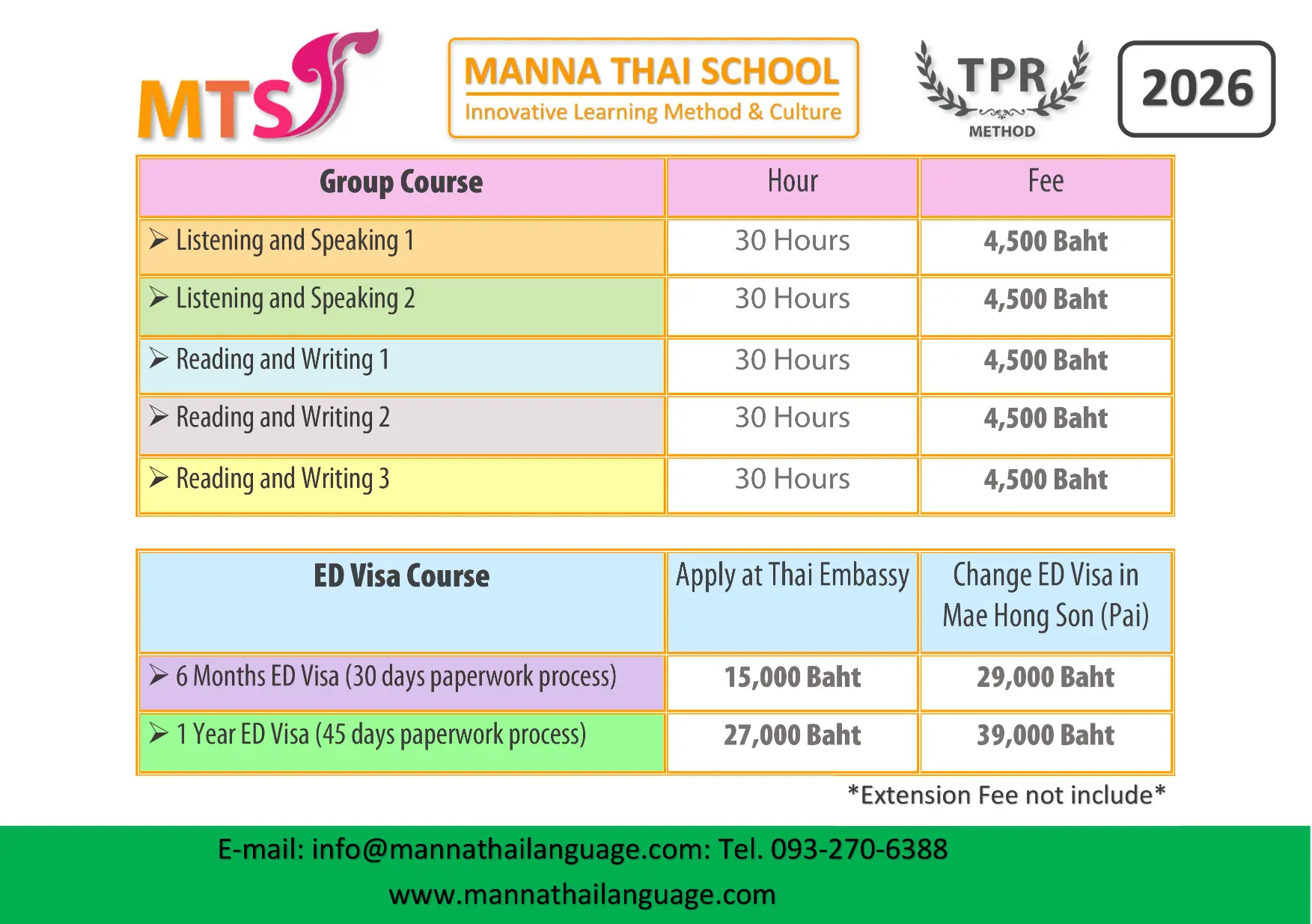 MTS

MANNA THAI SCHOOL
Innovative Learning Method & Culture

TPR
METHOD

2026

| Group Course | Hour | Fee |
|---|---|---|
| ➢ Listening and Speaking 1 | 30 Hours | 4,500 Baht |
| ➢ Listening and Speaking 2 | 30 Hours | 4,500 Baht |
| ➢ Reading and Writing 1 | 30 Hours | 4,500 Baht |
| ➢ Reading and Writing 2 | 30 Hours | 4,500 Baht |
| ➢ Reading and Writing 3 | 30 Hours | 4,500 Baht |

| ED Visa Course | Apply at Thai Embassy | Change ED Visa in Mae Hong Son (Pai) |
|---|---|---|
| ➢ 6 Months ED Visa (30 days paperwork process) | 15,000 Baht | 29,000 Baht |
| ➢ 1 Year ED Visa (45 days paperwork process) | 27,000 Baht | 39,000 Baht |

*Extension Fee not include*

E-mail: info@mannathailanguage.com: Tel. 093-270-6388
www.mannathailanguage.com